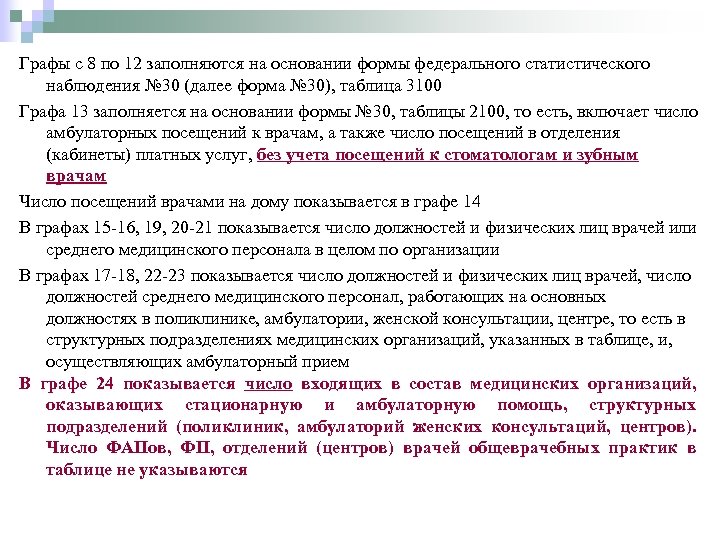 Графы с 8 по 12 заполняются на основании формы федерального статистического наблюдения №30 (далее форма №30), таблица 3100

Графа 13 заполняется на основании формы №30, таблицы 2100, то есть, включает число амбулаторных посещений к врачам, а также число посещений в отделения (кабинеты) платных услуг, без учета посещений к стоматологам и зубным врачам

Число посещений врачами на дому показывается в графе 14

В графах 15-16, 19, 20-21 показывается число должностей и физических лиц врачей или среднего медицинского персонала в целом по организации

В графах 17-18, 22-23 показывается число должностей и физических лиц врачей, число должностей среднего медицинского персонал, работающих на основных должностях в поликлинике, амбулатории, женской консультации, центре, то есть в структурных подразделениях медицинских организаций, указанных в таблице, и, осуществляющих амбулаторный прием

В графе 24 показывается число входящих в состав медицинских организаций, оказывающих стационарную и амбулаторную помощь, структурных подразделений (поликлиник, амбулаторий женских консультаций, центров). Число ФАПов, ФП, отделений (центров) врачей общеврачебных практик в таблице не указываются